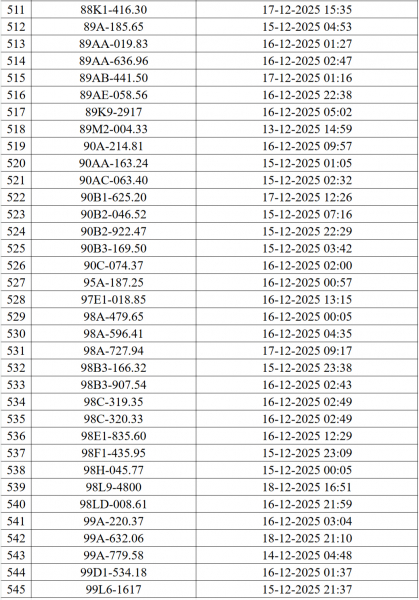 | 511 | 88K1-416.30 | 17-12-2025 15:35 |
|---|---|---|
| 512 | 89A-185.65 | 15-12-2025 04:53 |
| 513 | 89AA-019.83 | 16-12-2025 01:27 |
| 514 | 89AA-636.96 | 16-12-2025 02:47 |
| 515 | 89AB-441.50 | 17-12-2025 01:16 |
| 516 | 89AE-058.56 | 16-12-2025 22:38 |
| 517 | 89K9-2917 | 16-12-2025 05:02 |
| 518 | 89M2-004.33 | 13-12-2025 14:59 |
| 519 | 90A-214.81 | 16-12-2025 09:57 |
| 520 | 90AA-163.24 | 15-12-2025 01:05 |
| 521 | 90AC-063.40 | 15-12-2025 02:32 |
| 522 | 90B1-625.20 | 17-12-2025 12:26 |
| 523 | 90B2-046.52 | 15-12-2025 07:16 |
| 524 | 90B2-922.47 | 15-12-2025 22:29 |
| 525 | 90B3-169.50 | 15-12-2025 03:42 |
| 526 | 90C-074.37 | 16-12-2025 02:00 |
| 527 | 95A-187.25 | 16-12-2025 00:57 |
| 528 | 97E1-018.85 | 16-12-2025 13:15 |
| 529 | 98A-479.65 | 16-12-2025 00:05 |
| 530 | 98A-596.41 | 16-12-2025 04:35 |
| 531 | 98A-727.94 | 17-12-2025 09:17 |
| 532 | 98B3-166.32 | 15-12-2025 23:38 |
| 533 | 98B3-907.54 | 16-12-2025 02:43 |
| 534 | 98C-319.35 | 16-12-2025 02:49 |
| 535 | 98C-320.33 | 16-12-2025 02:49 |
| 536 | 98E1-835.60 | 16-12-2025 12:29 |
| 537 | 98F1-435.95 | 15-12-2025 23:09 |
| 538 | 98H-045.77 | 15-12-2025 00:05 |
| 539 | 98L9-4800 | 18-12-2025 16:51 |
| 540 | 98LD-008.61 | 16-12-2025 21:59 |
| 541 | 99A-220.37 | 16-12-2025 03:04 |
| 542 | 99A-632.06 | 18-12-2025 21:10 |
| 543 | 99A-779.58 | 14-12-2025 04:48 |
| 544 | 99D1-534.18 | 16-12-2025 01:37 |
| 545 | 99L6-1617 | 15-12-2025 21:37 |